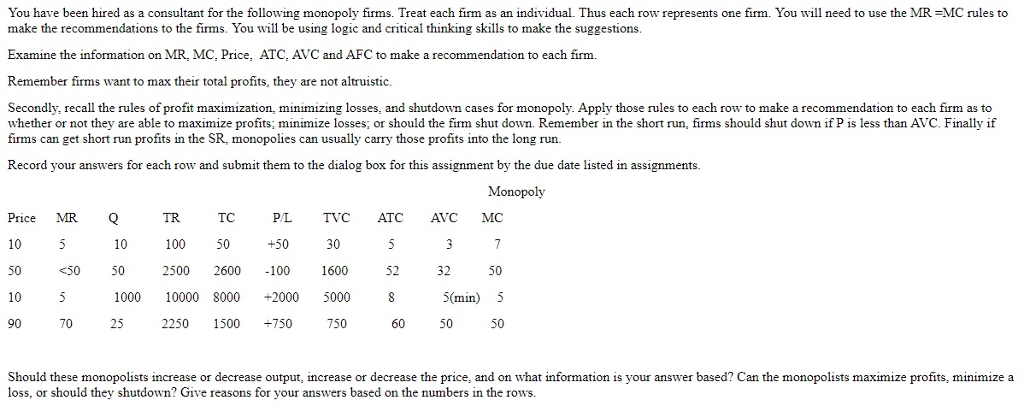 You have been hired as a consultant for the following monopoly firms. Treat each firm as an individual. Thus each row represents one firm. You will need to use the MR =MC rules to make the recommendations to the firms. You will be using logic and critical thinking skills to make the suggestions.

Examine the information on MR, MC, Price, ATC, AVC and AFC to make a recommendation to each firm.

Remember firms want to max their total profits, they are not altruistic.

Secondly, recall the rules of profit maximization, minimizing losses, and shutdown cases for monopoly. Apply those rules to each row to make a recommendation to each firm as to whether or not they are able to maximize profits; minimize losses; or should the firm shut down. Remember in the short run, firms should shut down if P is less than AVC. Finally if firms can get short run profits in the SR, monopolies can usually carry those profits into the long run.

Record your answers for each row and submit them to the dialog box for this assignment by the due date listed in assignments.

Monopoly

| Price | MR | Q | TR | TC | P/L | TVC | ATC | AVC | MC |
|---|---|---|---|---|---|---|---|---|---|
| 10 | 5 | 10 | 100 | 50 | +50 | 30 | 5 | 3 | 7 |
| 50 | <50 | 50 | 2500 | 2600 | -100 | 1600 | 52 | 32 | 50 |
| 10 | 5 | 1000 | 10000 | 8000 | +2000 | 5000 | 8 | 5(min) | 5 |
| 90 | 70 | 25 | 2250 | 1500 | +750 | 750 | 60 | 50 | 50 |

Should these monopolists increase or decrease output, increase or decrease the price, and on what information is your answer based? Can the monopolists maximize profits, minimize a loss, or should they shutdown? Give reasons for your answers based on the numbers in the rows.